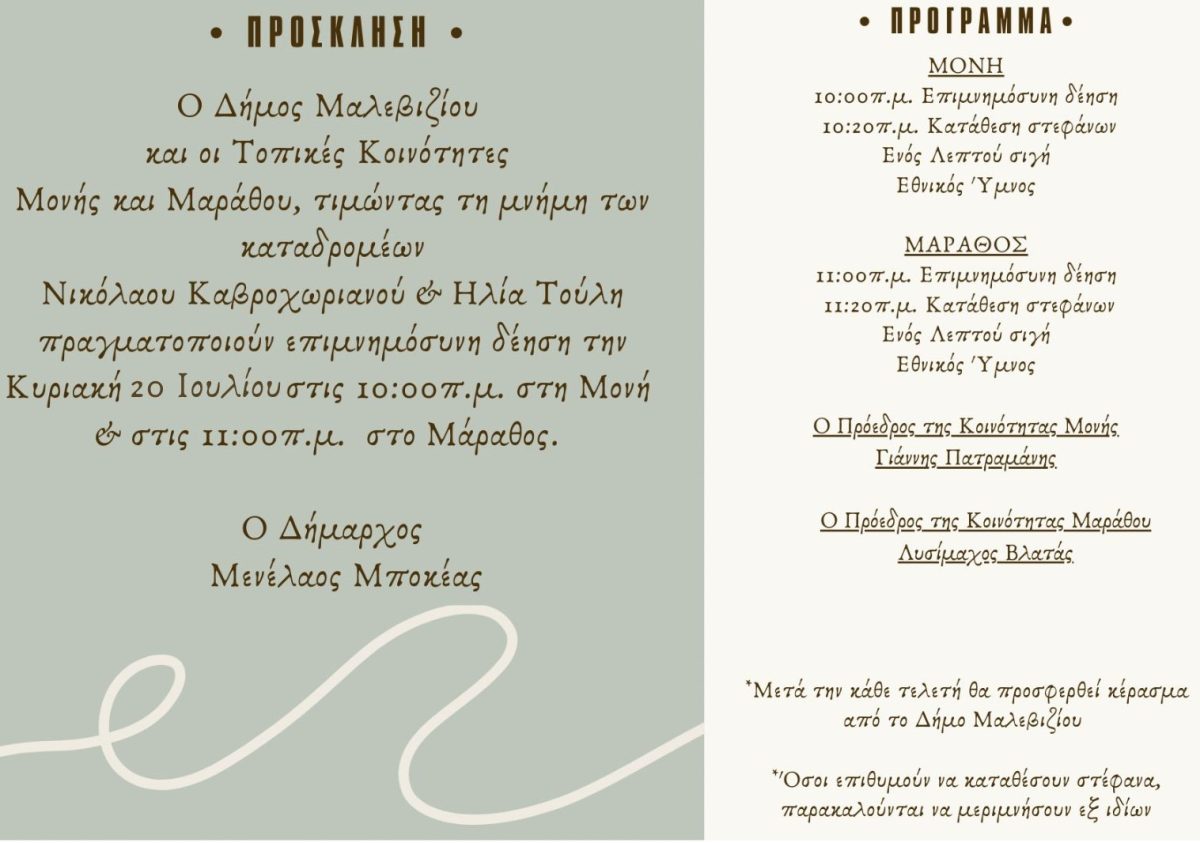 • ΠΡΟΣΚΛΗΣΗ •

Ο Δήμος Μαλεβιζίου και οι Τοπικές Κοινότητες Μονής και Μαράθου, τιμώντας τη μνήμη των καταδρομέων Νικόλαου Καβροχωριανού & Ηλία Τούλη πραγματοποιούν επιμνημόσυνη δέηση την Κυριακή 20 Ιουλίου στις 10:00π.μ. στη Μονή & στις 11:00π.μ. στο Μάραθος.

Ο Δήμαρχος
Μενέλαος Μποκέας

• ΠΡΟΓΡΑΜΜΑ •

ΜΟΝΗ
10:00π.μ. Επιμνημόσυνη δέηση
10:20π.μ. Κατάθεση στεφάνων
Ενός Λεπτού σιγή
Εθνικός Ύμνος

ΜΑΡΑΘΟΣ
11:00π.μ. Επιμνημόσυνη δέηση
11:20π.μ. Κατάθεση στεφάνων
Ενός Λεπτού σιγή
Εθνικός Ύμνος

Ο Πρόεδρος της Κοινότητας Μονής
Γιάννης Πατραμάνης

Ο Πρόεδρος της Κοινότητας Μαράθου
Λυσίμαχος Βλατάς

*Μετά την κάθε τελετή θα προσφερθεί κέρασμα από το Δήμο Μαλεβιζίου

*Όσοι επιθυμούν να καταθέσουν στέφανα, παρακαλούνται να μεριμνήσουν εξ ιδίων